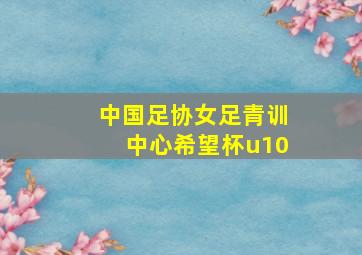 中国足协女足青训中心希望杯u10